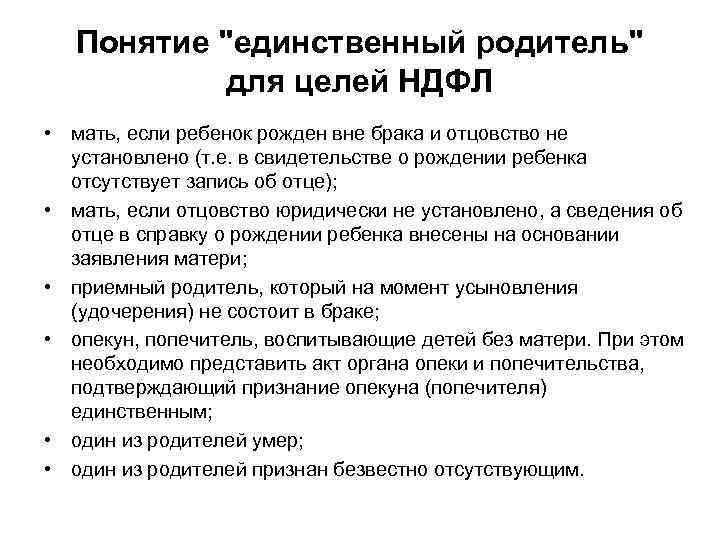 Понятие "единственный родитель" для целей НДФЛ

• мать, если ребенок рожден вне брака и отцовство не установлено (т.е. в свидетельстве о рождении ребенка отсутствует запись об отце);
• мать, если отцовство юридически не установлено, а сведения об отце в справку о рождении ребенка внесены на основании заявления матери;
• приемный родитель, который на момент усыновления (удочерения) не состоит в браке;
• опекун, попечитель, воспитывающие детей без матери. При этом необходимо представить акт органа опеки и попечительства, подтверждающий признание опекуна (попечителя) единственным;
• один из родителей умер;
• один из родителей признан безвестно отсутствующим.